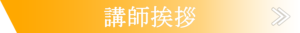 講師挨拶